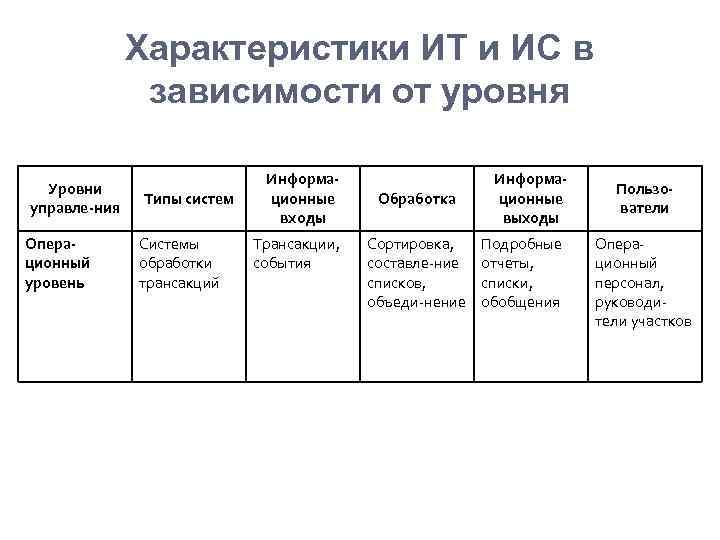 Характеристики ИТ и ИС в зависимости от уровня

| Уровни управле-ния | Типы систем | Информационные входы | Обработка | Информационные выходы | Пользователи |
|---|---|---|---|---|---|
| Операционный уровень | Системы обработки трансакций | Трансакции, события | Сортировка, составле-ние списков, объеди-нение | Подробные отчеты, списки, обобщения | Операционный персонал, руководители участков |